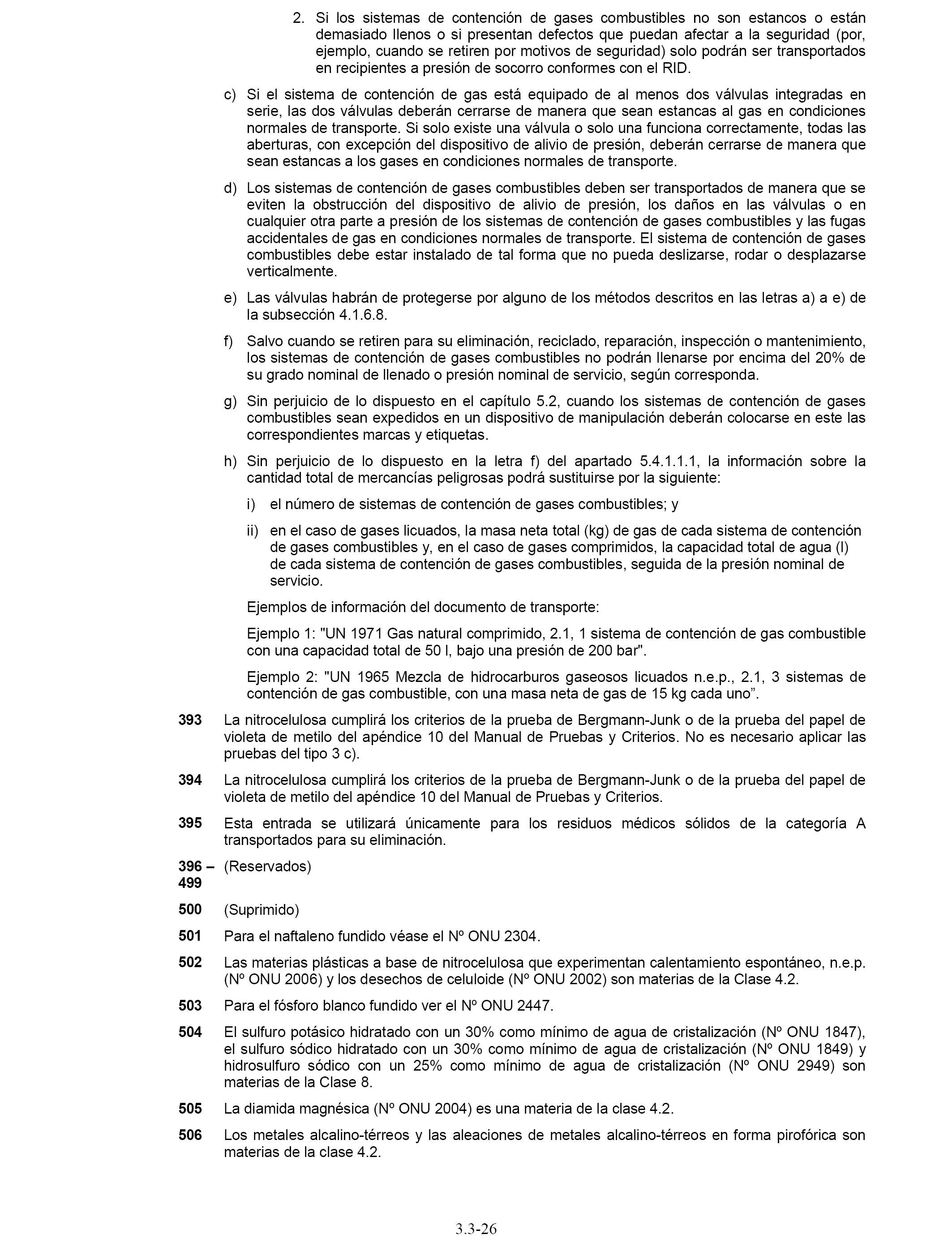 2. Si los sistemas de contención de gases combustibles no son estancos o están demasiado llenos o si presentan defectos que puedan afectar a la seguridad (por, ejemplo, cuando se retiren por motivos de seguridad) solo podrán ser transportados en recipientes a presión de socorro conformes con el RID.

c) Si el sistema de contención de gas está equipado de al menos dos válvulas integradas en serie, las dos válvulas deberán cerrarse de manera que sean estancas al gas en condiciones normales de transporte. Si solo existe una válvula o solo una funciona correctamente, todas las aberturas, con excepción del dispositivo de alivio de presión, deberán cerrarse de manera que sean estancas a los gases en condiciones normales de transporte.

d) Los sistemas de contención de gases combustibles deben ser transportados de manera que se eviten la obstrucción del dispositivo de alivio de presión, los daños en las válvulas o en cualquier otra parte a presión de los sistemas de contención de gases combustibles y las fugas accidentales de gas en condiciones normales de transporte. El sistema de contención de gases combustibles debe estar instalado de tal forma que no pueda deslizarse, rodar o desplazarse verticalmente.

e) Las válvulas habrán de protegerse por alguno de los métodos descritos en las letras a) a e) de la subsección 4.1.6.8.

f) Salvo cuando se retiren para su eliminación, reciclado, reparación, inspección o mantenimiento, los sistemas de contención de gases combustibles no podrán llenarse por encima del 20% de su grado nominal de llenado o presión nominal de servicio, según corresponda.

g) Sin perjuicio de lo dispuesto en el capítulo 5.2, cuando los sistemas de contención de gases combustibles sean expedidos en un dispositivo de manipulación deberán colocarse en este las correspondientes marcas y etiquetas.

h) Sin perjuicio de lo dispuesto en la letra f) del apartado 5.4.1.1.1, la información sobre la cantidad total de mercancías peligrosas podrá sustituirse por la siguiente:

i) el número de sistemas de contención de gases combustibles; y

ii) en el caso de gases licuados, la masa neta total (kg) de gas de cada sistema de contención de gases combustibles y, en el caso de gases comprimidos, la capacidad total de agua (l) de cada sistema de contención de gases combustibles, seguida de la presión nominal de servicio.

Ejemplos de información del documento de transporte:

Ejemplo 1: "UN 1971 Gas natural comprimido, 2.1, 1 sistema de contención de gas combustible con una capacidad total de 50 l, bajo una presión de 200 bar".

Ejemplo 2: "UN 1965 Mezcla de hidrocarburos gaseosos licuados n.e.p., 2.1, 3 sistemas de contención de gas combustible, con una masa neta de gas de 15 kg cada uno”.

393 La nitrocelulosa cumplirá los criterios de la prueba de Bergmann-Junk o de la prueba del papel de violeta de metilo del apéndice 10 del Manual de Pruebas y Criterios. No es necesario aplicar las pruebas del tipo 3 c).

394 La nitrocelulosa cumplirá los criterios de la prueba de Bergmann-Junk o de la prueba del papel de violeta de metilo del apéndice 10 del Manual de Pruebas y Criterios.

395 Esta entrada se utilizará únicamente para los residuos médicos sólidos de la categoría A transportados para su eliminación.

396 – 499 (Reservados)

500 (Suprimido)

501 Para el naftaleno fundido véase el Nº ONU 2304.

502 Las materias plásticas a base de nitrocelulosa que experimentan calentamiento espontáneo, n.e.p. (Nº ONU 2006) y los desechos de celuloide (Nº ONU 2002) son materias de la Clase 4.2.

503 Para el fósforo blanco fundido ver el Nº ONU 2447.

504 El sulfuro potásico hidratado con un 30% como mínimo de agua de cristalización (Nº ONU 1847), el sulfuro sódico hidratado con un 30% como mínimo de agua de cristalización (Nº ONU 1849) y hidrosulfuro sódico con un 25% como mínimo de agua de cristalización (Nº ONU 2949) son materias de la Clase 8.

505 La diamida magnésica (Nº ONU 2004) es una materia de la clase 4.2.

506 Los metales alcalino-térreos y las aleaciones de metales alcalino-térreos en forma pirofórica son materias de la clase 4.2.

3.3-26